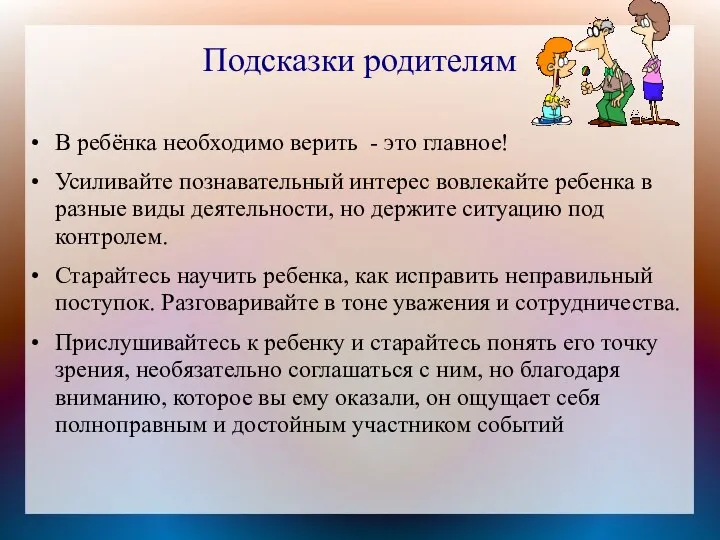 Подсказки родителям

• В ребёнка необходимо верить - это главное!

• Усиливайте познавательный интерес вовлекайте ребенка в разные виды деятельности, но держите ситуацию под контролем.

• Старайтесь научить ребенка, как исправить неправильный поступок. Разговаривайте в тоне уважения и сотрудничества.

• Прислушивайтесь к ребенку и старайтесь понять его точку зрения, необязательно соглашаться с ним, но благодаря вниманию, которое вы ему оказали, он ощущает себя полноправным и достойным участником событий